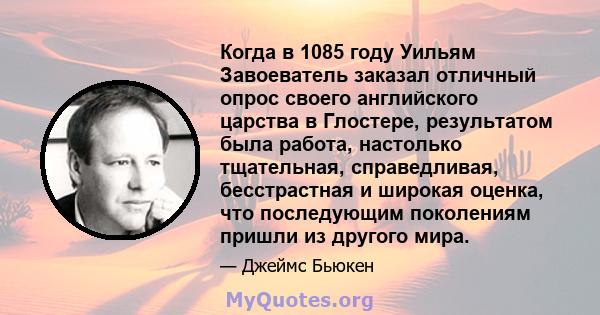 Когда в 1085 году Уильям Завоеватель заказал отличный опрос своего английского царства в Глостере, результатом была работа, настолько тщательная, справедливая, бесстрастная и широкая оценка, что последующим поколениям пришли из другого мира.

— Джеймс Бьюкен

MyQuotes.org